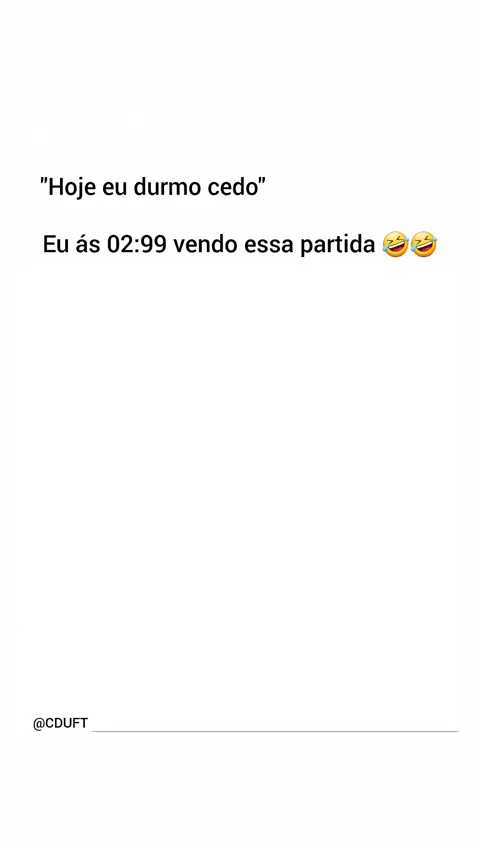 "Hoje eu durmo cedo"

Eu ás 02:99 vendo essa partida 🤣🤣

@CDUFT